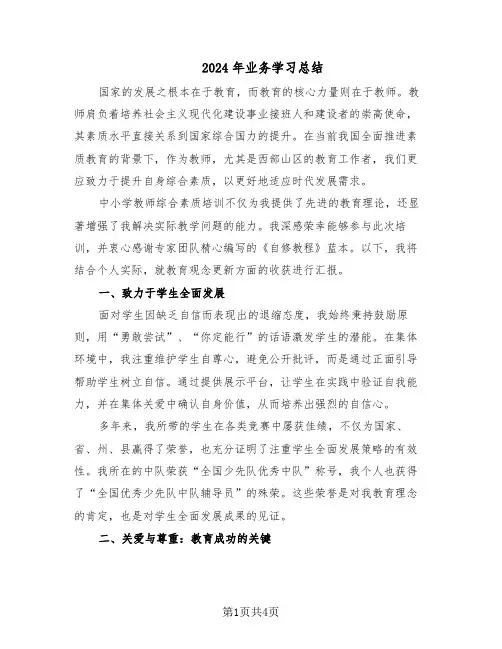 2024年业务学习总结

国家的发展之根本在于教育，而教育的核心力量则在于教师。教师肩负着培养社会主义现代化建设事业接班人和建设者的崇高使命，其素质水平直接关系到国家综合国力的提升。在当前我国全面推进素质教育的背景下，作为教师，尤其是西部山区的教育工作者，我们更应致力于提升自身综合素质，以更好地适应时代发展需求。

中小学教师综合素质培训不仅为我提供了先进的教育理论，还显著增强了我解决实际教学问题的能力。我深感荣幸能够参与此次培训，并衷心感谢专家团队精心编写的《自修教程》蓝本。以下，我将结合个人实际，就教育观念更新方面的收获进行汇报。

一、致力于学生全面发展

面对学生因缺乏自信而表现出的退缩态度，我始终秉持鼓励原则，用“勇敢尝试”、“你定能行”的话语激发学生的潜能。在集体环境中，我注重维护学生自尊心，避免公开批评，而是通过正面引导帮助学生树立自信。通过提供展示平台，让学生在实践中验证自我能力，并在集体关爱中确认自身价值，从而培养出强烈的自信心。

多年来，我所带的学生在各类竞赛中屡获佳绩，不仅为国家、省、州、县赢得了荣誉，也充分证明了注重学生全面发展策略的有效性。我所在的中队荣获“全国少先队优秀中队”称号，我个人也获得了“全国优秀少先队中队辅导员”的殊荣。这些荣誉是对我教育理念的肯定，也是对学生全面发展成果的见证。

二、关爱与尊重：教育成功的关键

第1页共4页